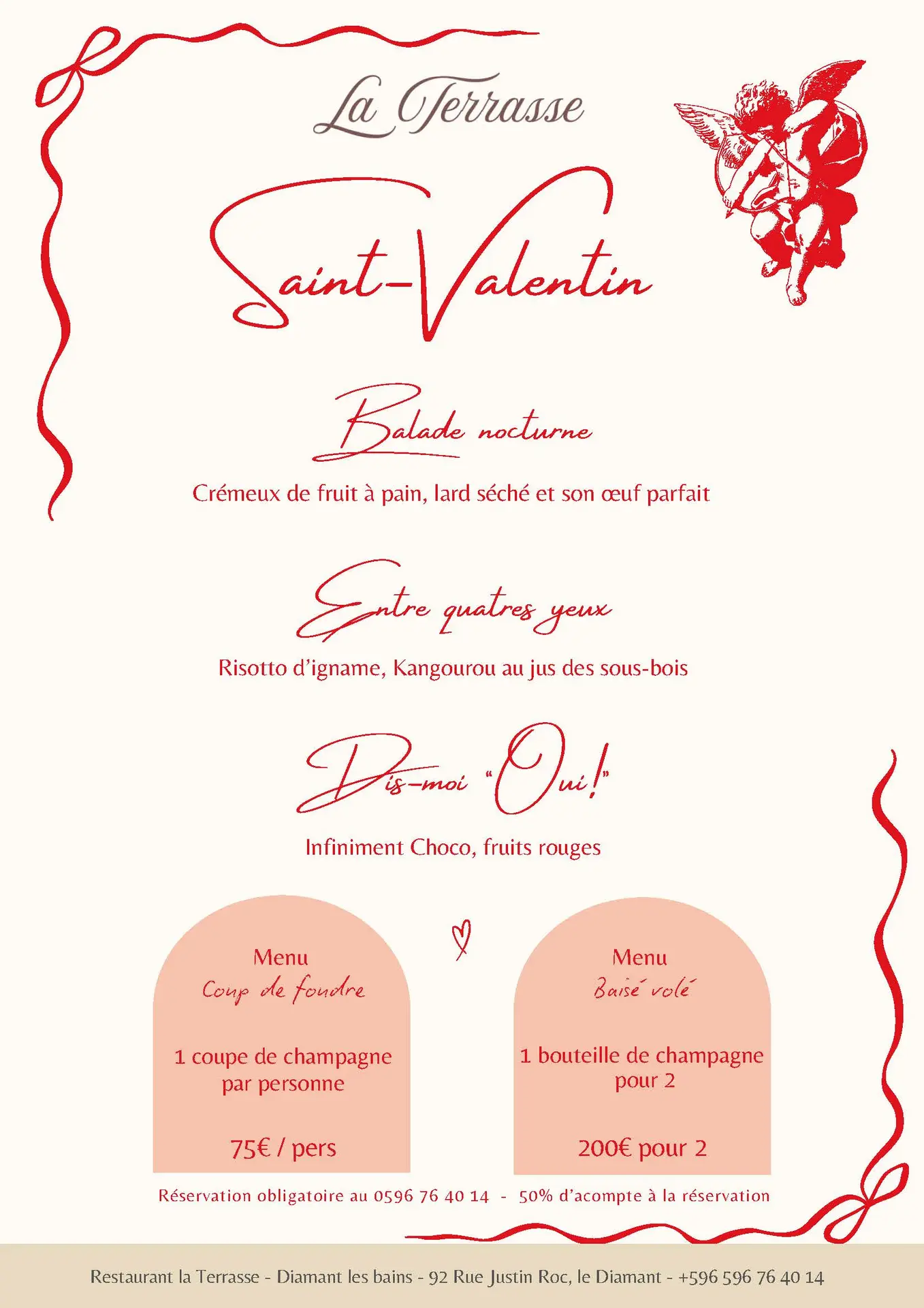 La Terrasse

Saint-Valentin

Balade nocturne

Crémeux de fruit à pain, lard séché et son œuf parfait

Entre quatres yeux

Risotto d'igname, Kangourou au jus des sous-bois

Dis-moi "Oui!"

Infiniment Choco, fruits rouges

Menu
Coup de foudre

1 coupe de champagne par personne

75€ / pers

Menu
Baisé volé

1 bouteille de champagne pour 2

200€ pour 2

Réservation obligatoire au 0596 76 40 14 - 50% d'acompte à la réservation

Restaurant la Terrasse - Diamant les bains - 92 Rue Justin Roc, le Diamant - +596 596 76 40 14